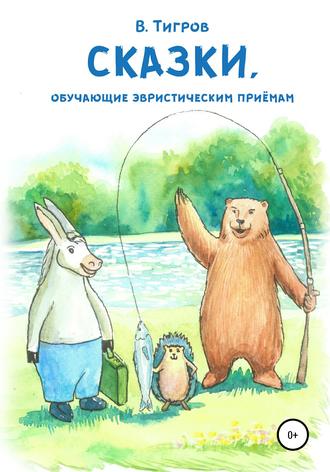 В. Тигров

СКАЗКИ,

ОБУЧАЮЩИЕ ЭВРИСТИЧЕСКИМ ПРИЁМАМ

0+